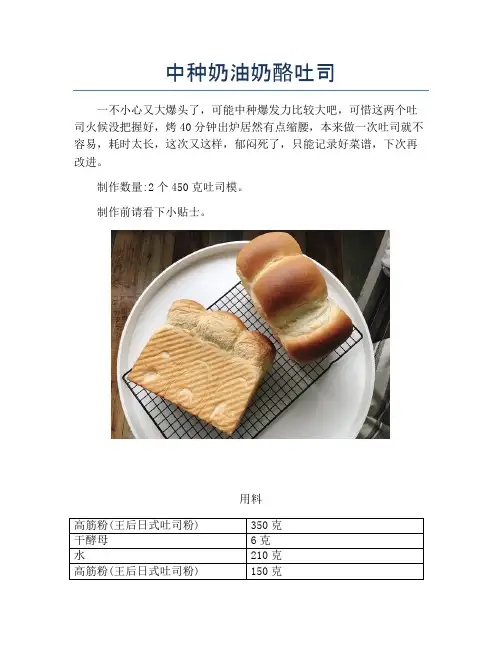 中种奶油奶酪吐司

一不小心又大爆头了，可能中种爆发力比较大吧，可惜这两个吐司火候没把握好，烤 40 分钟出炉居然有点缩腰，本来做一次吐司就不容易，耗时太长，这次又这样，郁闷死了，只能记录好菜谱，下次再改进。

制作数量:2 个 450 克吐司模。

制作前请看下小贴士。

用料

| 高筋粉(王后日式吐司粉) | 350 克 |
|---|---|
| 干酵母 | 6 克 |
| 水 | 210 克 |
| 高筋粉(王后日式吐司粉) | 150 克 |